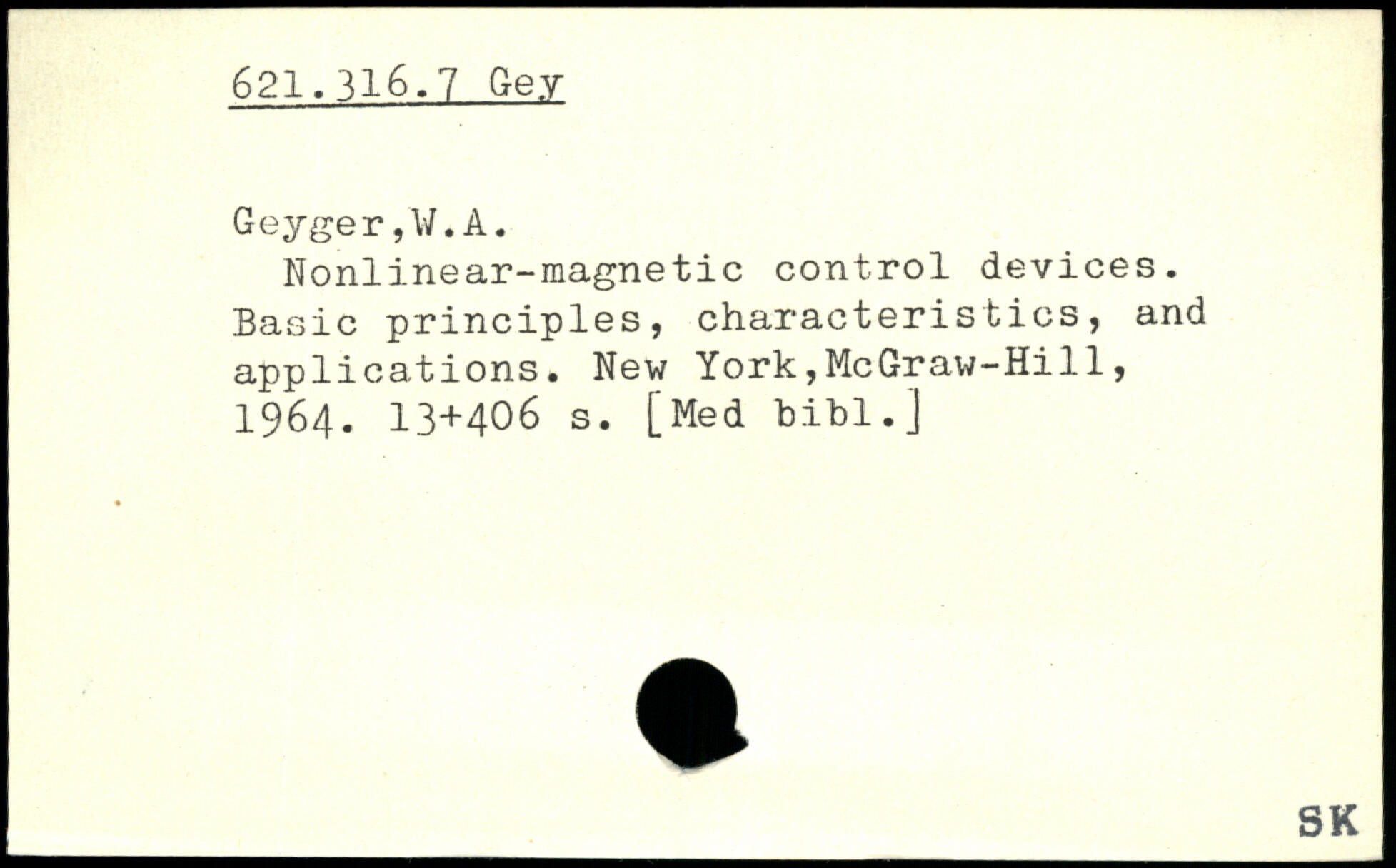 621.316.7 Gey

Geyger,W.A.

Nonlinear-magnetic control devices. Basic principles, characteristics, and applications. New York,McGraw-Hill, 1964. 13+406 s. [Med bibl.]

SK